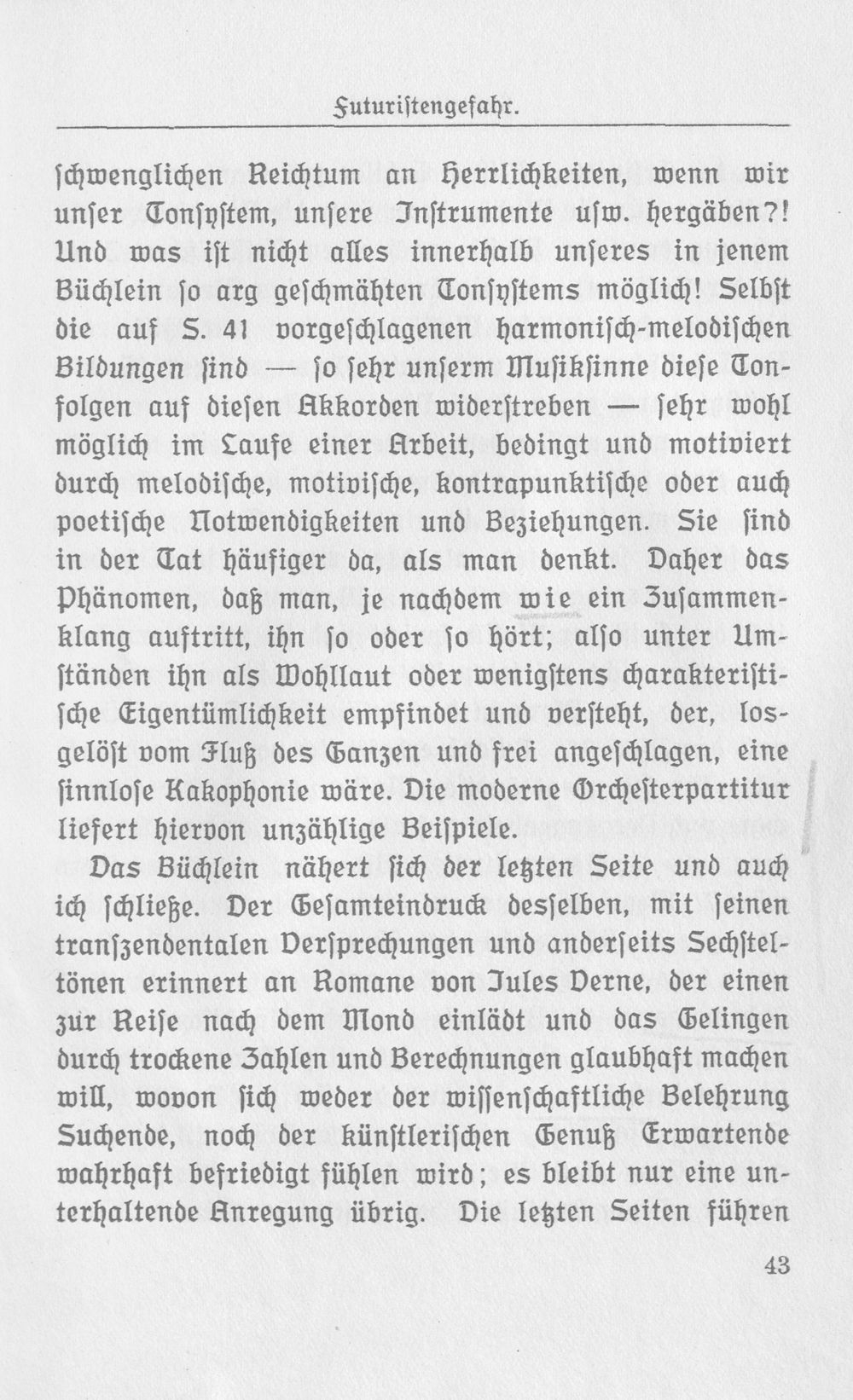 Futuristengefahr.

schwenglichen Reichtum an Herrlichkeiten, wenn wir unser Tonsystem, unsere Instrumente usw. hergäben?! Und was ist nicht alles innerhalb unseres in jenem Büchlein so arg geschmähten Tonsystems möglich! Selbst die auf S. 41 vorgeschlagenen harmonisch-melodischen Bildungen sind — so sehr unserm Musiksinne diese Tonfolgen auf diesen Akkorden widerstreben — sehr wohl möglich im Laufe einer Arbeit, bedingt und motiviert durch melodische, motivische, kontrapunktische oder auch poetische Notwendigkeiten und Beziehungen. Sie sind in der Tat häufiger da, als man denkt. Daher das Phänomen, daß man, je nachdem wie ein Zusammenklang auftritt, ihn so oder so hört; also unter Umständen ihn als Wohllaut oder wenigstens charakteristische Eigentümlichkeit empfindet und versteht, der, losgelöst vom Fluß des Ganzen und frei angeschlagen, eine sinnlose Kakophonie wäre. Die moderne Orchesterpartitur liefert hiervon unzählige Beispiele.

Das Büchlein nähert sich der letzten Seite und auch ich schließe. Der Gesamteindruck desselben, mit seinen transzendentalen Versprechungen und anderseits Sechsteltönen erinnert an Romane von Jules Verne, der einen zur Reise nach dem Mond einlädt und das Gelingen durch trockene Zahlen und Berechnungen glaubhaft machen will, wovon sich weder der wissenschaftliche Belehrung Suchende, noch der künstlerischen Genuß Erwartende wahrhaft befriedigt fühlen wird; es bleibt nur eine unterhaltende Anregung übrig. Die letzten Seiten führen

43